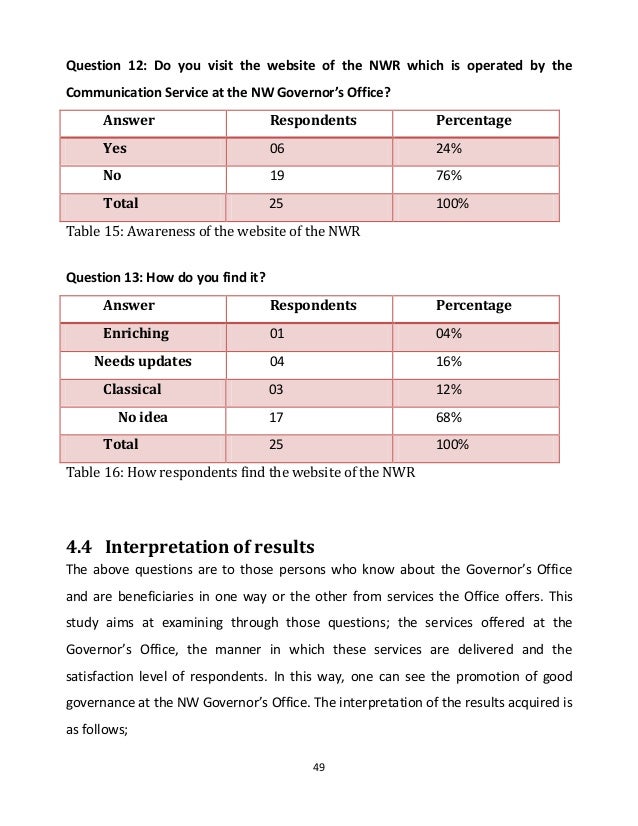 Question 12: Do you visit the website of the NWR which is operated by the Communication Service at the NW Governor's Office?

| Answer | Respondents | Percentage |
|---|---|---|
| Yes | 06 | 24% |
| No | 19 | 76% |
| Total | 25 | 100% |

Table 15: Awareness of the website of the NWR

Question 13: How do you find it?

| Answer | Respondents | Percentage |
|---|---|---|
| Enriching | 01 | 04% |
| Needs updates | 04 | 16% |
| Classical | 03 | 12% |
| No idea | 17 | 68% |
| Total | 25 | 100% |

Table 16: How respondents find the website of the NWR

4.4 Interpretation of results

The above questions are to those persons who know about the Governor's Office and are beneficiaries in one way or the other from services the Office offers. This study aims at examining through those questions; the services offered at the Governor's Office, the manner in which these services are delivered and the satisfaction level of respondents. In this way, one can see the promotion of good governance at the NW Governor's Office. The interpretation of the results acquired is as follows;

49